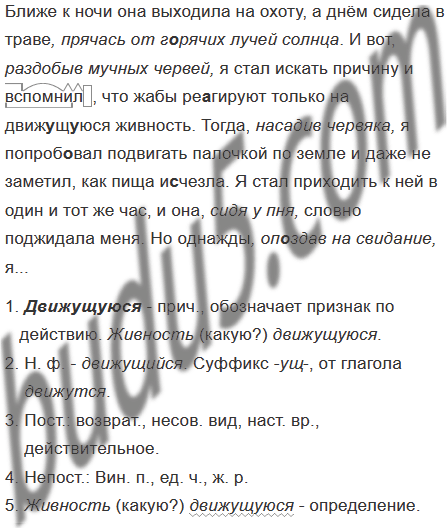 Ближе к ночи она выходила на охоту, а днём сидела в траве, прячась от горячих лучей солнца. И вот, раздобыв мучных червей, я стал искать причину и вспомнил, что жабы реагируют только на движущуюся живность. Тогда, насадив червяка, я попробовал подвигать палочкой по земле и даже не заметил, как пища исчезла. Я стал приходить к ней в один и тот же час, и она, сидя у пня, словно поджидала меня. Но однажды, опоздав на свидание, я...

1. Движущуюся - прич., обозначает признак по действию. Живность (какую?) движущуюся.
2. Н. ф. - движущийся. Суффикс -ущ-, от глагола движутся.
3. Пост.: возврат., несов. вид, наст. вр., действительное.
4. Непост.: Вин. п., ед. ч., ж. р.
5. Живность (какую?) движущуюся - определение.

budu5.com